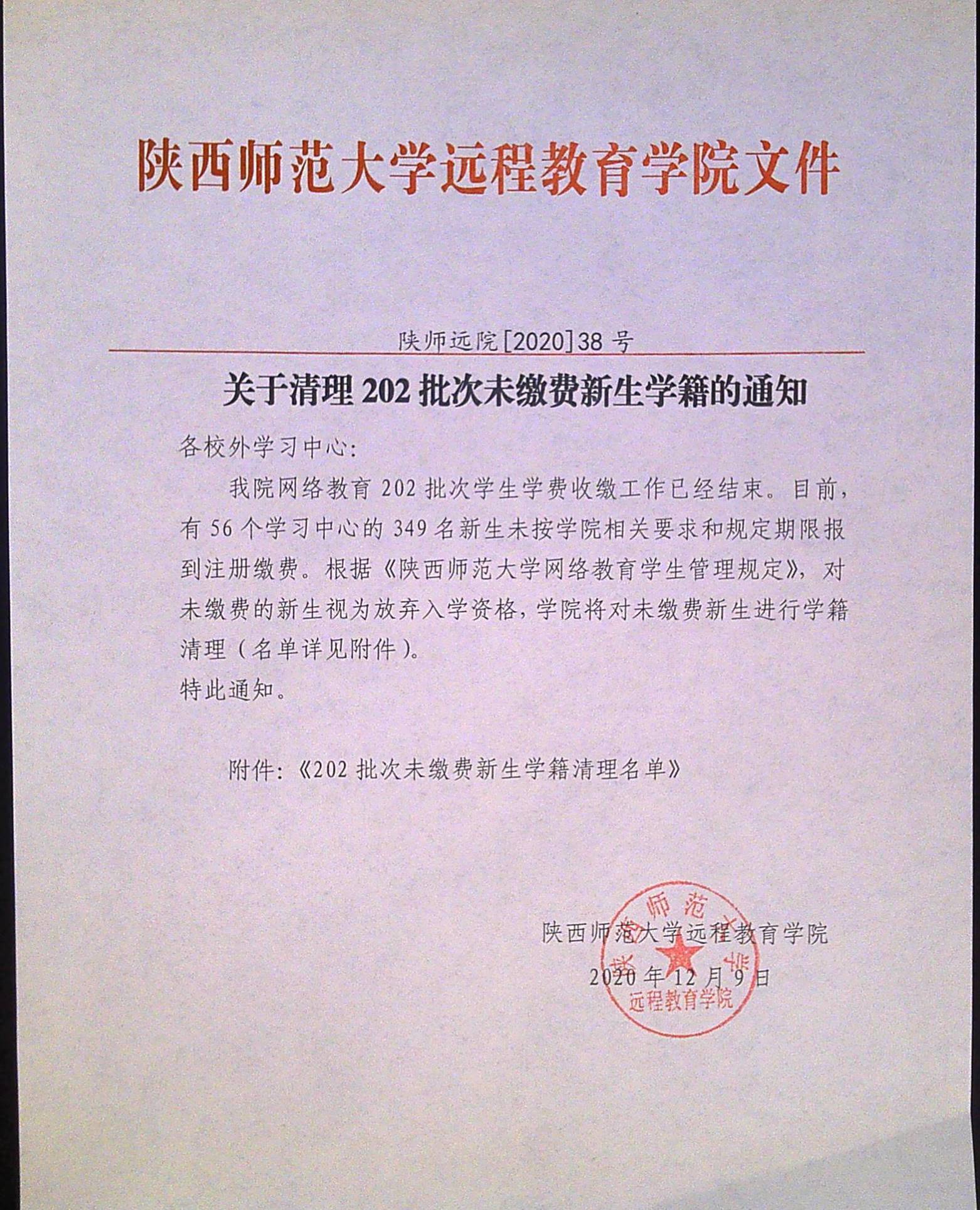 陕西师范大学远程教育学院文件

陕师远院[2020]38 号

关于清理 202 批次未缴费新生学籍的通知

各校外学习中心:

我院网络教育 202 批次学生学费收缴工作已经结束。目前，有 56 个学习中心的 349 名新生未按学院相关要求和规定期限报到注册缴费。根据《陕西师范大学网络教育学生管理规定》，对未缴费的新生视为放弃入学资格，学院将对未缴费新生进行学籍清理（名单详见附件）。

特此通知。

附件:《202 批次未缴费新生学籍清理名单》

陕西师范大学远程教育学院

2020 年 12 月 9 日

陕西师范大学 远程教育学院